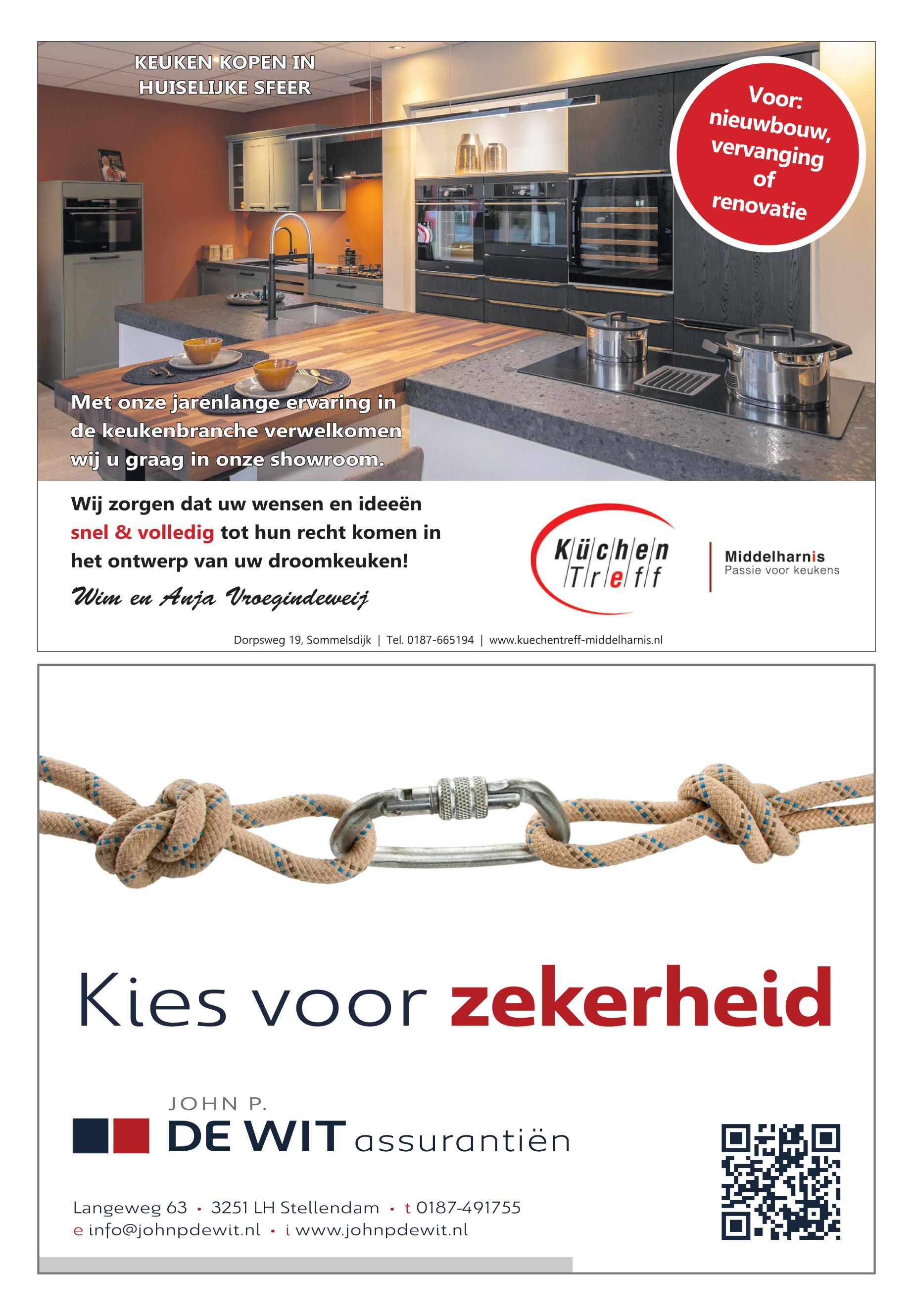 KEUKEN KOPEN IN HUISELIJKE SFEER

Voor: nieuwbouw, vervanging of renovatie

Met onze jarenlange ervaring in de keukenbranche verwelkomen wij u graag in onze showroom.

Wij zorgen dat uw wensen en ideeën snel & volledig tot hun recht komen in het ontwerp van uw droomkeuken!

Wim en Anja Vroegindeweij

Küchen Treff

Middelharnis
Passie voor keukens

Dorpsweg 19, Sommelsdijk | Tel. 0187-665194 | www.kuechentreff-middelharnis.nl

Kies voor zekerheid

JOHN P.
DE WIT assurantiën

Langeweg 63 • 3251 LH Stellendam • t 0187-491755
e info@johnpdewit.nl • i www.johnpdewit.nl